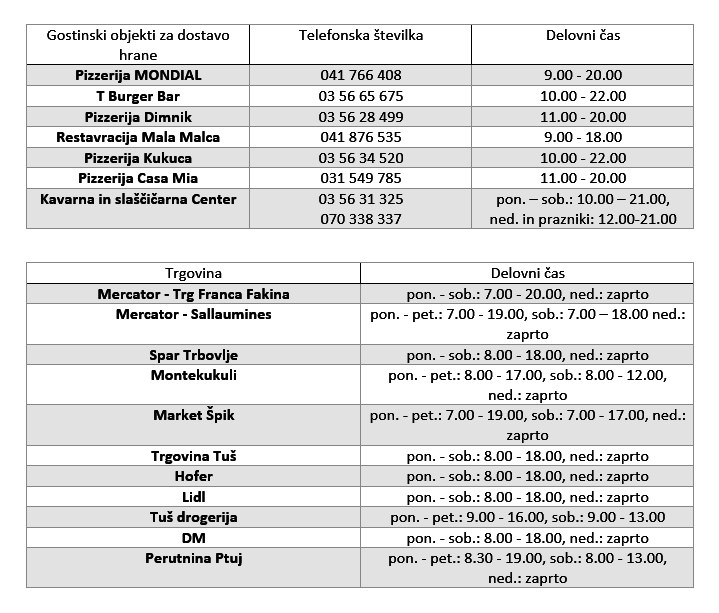 | Gostinski objekti za dostavo hrane | Telefonska številka | Delovni čas |
|---|---|---|
| Pizzerija MONDIAL | 041 766 408 | 9.00 - 20.00 |
| T Burger Bar | 03 56 65 675 | 10.00 - 22.00 |
| Pizzerija Dimnik | 03 56 28 499 | 11.00 - 20.00 |
| Restavracija Mala Malca | 041 876 535 | 9.00 - 18.00 |
| Pizzerija Kukuca | 03 56 34 520 | 10.00 - 22.00 |
| Pizzerija Casa Mia | 031 549 785 | 11.00 - 20.00 |
| Kavarna in slaščičarna Center | 03 56 31 325 070 338 337 | pon. – sob.: 10.00 – 21.00, ned. in prazniki: 12.00-21.00 |

| Trgovina | Delovni čas |
|---|---|
| Mercator - Trg Franca Fakina | pon. - sob.: 7.00 - 20.00, ned.: zaprto |
| Mercator - Sallaumines | pon. - pet.: 7.00 - 19.00, sob.: 7.00 – 18.00 ned.: zaprto |
| Spar Trbovlje | pon. - sob.: 8.00 - 18.00, ned.: zaprto |
| Montekukuli | pon. - pet.: 8.00 - 17.00, sob.: 8.00 - 12.00, ned.: zaprto |
| Market Špik | pon. - pet.: 7.00 - 19.00, sob.: 7.00 - 17.00, ned.: zaprto |
| Trgovina Tuš | pon. - sob.: 8.00 - 18.00, ned.: zaprto |
| Hofer | pon. - sob.: 8.00 - 18.00, ned.: zaprto |
| Lidl | pon. - sob.: 8.00 - 18.00, ned.: zaprto |
| Tuš drogerija | pon. - pet.: 9.00 - 16.00, sob.: 9.00 - 13.00 |
| DM | pon. - sob.: 8.00 - 18.00, ned.: zaprto |
| Perutnina Ptuj | pon. - pet.: 8.30 - 19.00, sob.: 8.00 - 13.00, ned.: zaprto |